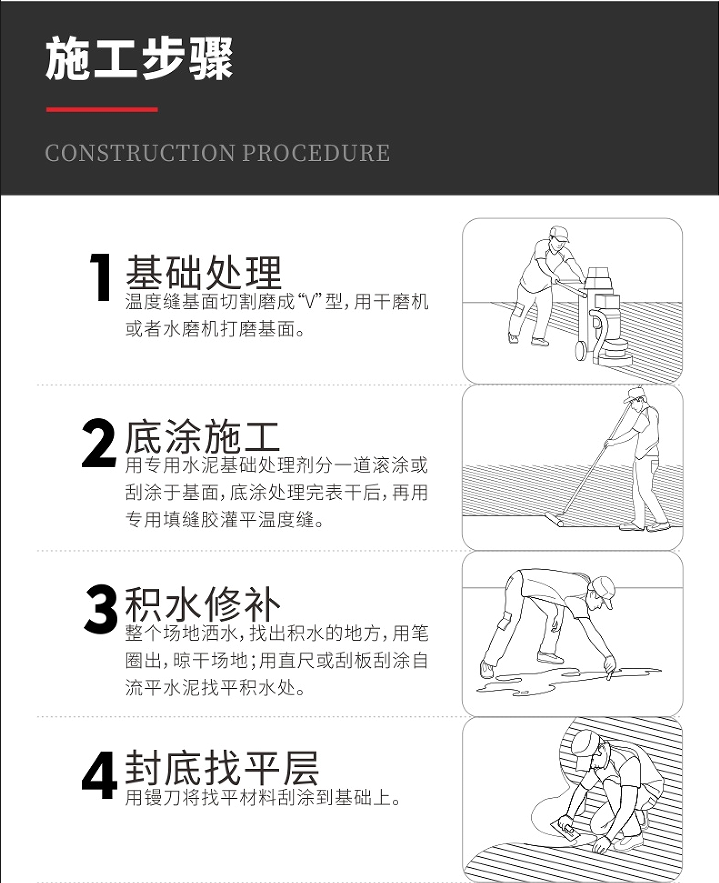 施工步骤

CONSTRUCTION PROCEDURE

1 基础处理
温度缝基面切割磨成“V”型，用干磨机或者水磨机打磨基面。

2 底涂施工
用专用水泥基础处理剂分一道滚涂或刮涂于基面，底涂处理完表干后，再用专用填缝胶灌平温度缝。

3 积水修补
整个场地洒水，找出积水的地方，用笔圈出，晾干场地；用直尺或刮板刮涂自流平水泥找平积水处。

4 封底找平层
用镘刀将找平材料刮涂到基础上。